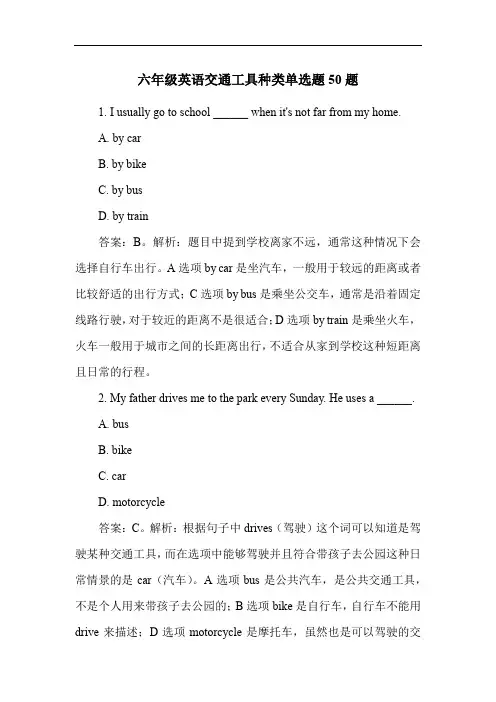 六年级英语交通工具种类单选题 50 题

1. I usually go to school ______ when it's not far from my home.

A. by car

B. by bike

C. by bus

D. by train

答案：B。解析：题目中提到学校离家不远，通常这种情况下会选择自行车出行。A 选项 by car 是坐汽车，一般用于较远的距离或者比较舒适的出行方式；C 选项 by bus 是乘坐公交车，通常是沿着固定线路行驶，对于较近的距离不是很适合；D 选项 by train 是乘坐火车，火车一般用于城市之间的长距离出行，不适合从家到学校这种短距离且日常的行程。

2. My father drives me to the park every Sunday. He uses a ______.

A. bus

B. bike

C. car

D. motorcycle

答案：C。解析：根据句子中 drives（驾驶）这个词可以知道是驾驶某种交通工具，而在选项中能够驾驶并且符合带孩子去公园这种日常情景的是 car（汽车）。A 选项 bus 是公共汽车，是公共交通工具，不是个人用来带孩子去公园的；B 选项 bike 是自行车，自行车不能用 drive 来描述；D 选项 motorcycle 是摩托车，虽然也是可以驾驶的交